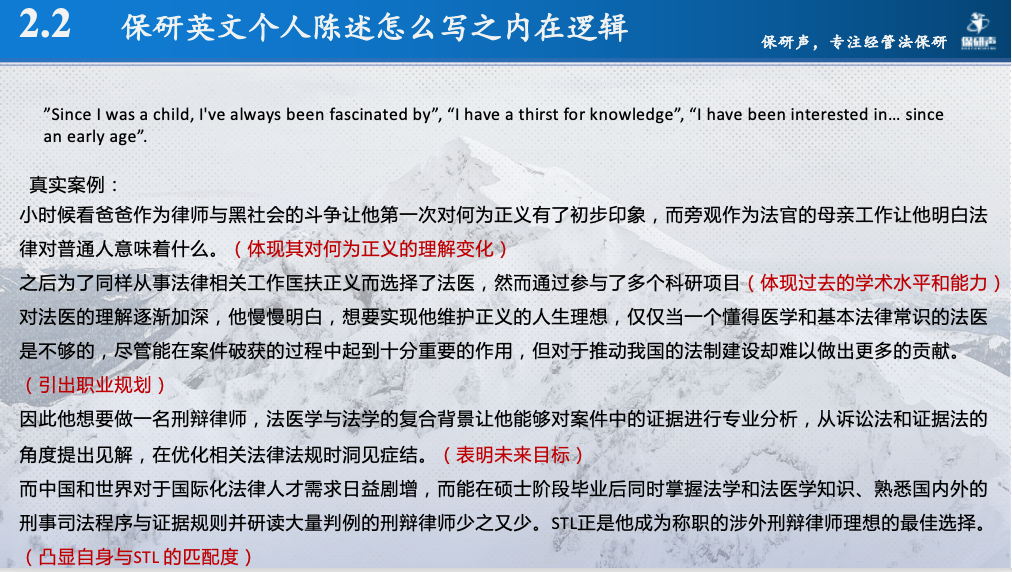 2.2 保研英文个人陈述怎么写之内在逻辑

保研声，专注经管法保研 保研声

”Since I was a child, I've always been fascinated by”, “I have a thirst for knowledge”, “I have been interested in… since an early age”.

真实案例：

小时候看爸爸作为律师与黑社会的斗争让他第一次对何为正义有了初步印象，而旁观作为法官的母亲工作让他明白法律对普通人意味着什么。（体现其对何为正义的理解变化）

之后为了同样从事法律相关工作匡扶正义而选择了法医，然而通过参与了多个科研项目（体现过去的学术水平和能力）对法医的理解逐渐加深，他慢慢明白，想要实现他维护正义的人生理想，仅仅当一个懂得医学和基本法律常识的法医是不够的，尽管能在案件破获的过程中起到十分重要的作用，但对于推动我国的法制建设却难以做出更多的贡献。（引出职业规划）

因此他想要做一名刑辩律师，法医学与法学的复合背景让他能够对案件中的证据进行专业分析，从诉讼法和证据法的角度提出见解，在优化相关法律法规时洞见症结。（表明未来目标）

而中国和世界对于国际化法律人才需求日益剧增，而能在硕士阶段毕业后同时掌握法学和法医学知识、熟悉国内外的刑事司法程序与证据规则并研读大量判例的刑辩律师少之又少。STL正是他成为称职的涉外刑辩律师理想的最佳选择。（凸显自身与STL 的匹配度）